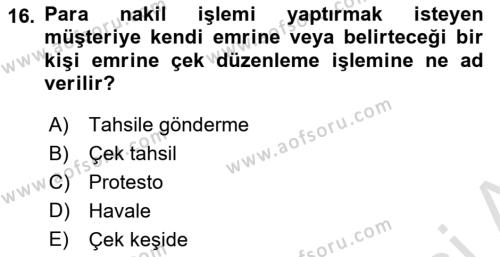 16. Para nakil işlemi yaptırmak isteyen müşteriye kendi emrine veya belirteceği bir kişi emrine çek düzenleme işlemine ne ad verilir?

A) Tahsile gönderme
B) Çek tahsil
C) Protesto
D) Havale
E) Çek keşide

www.aofsoru.com